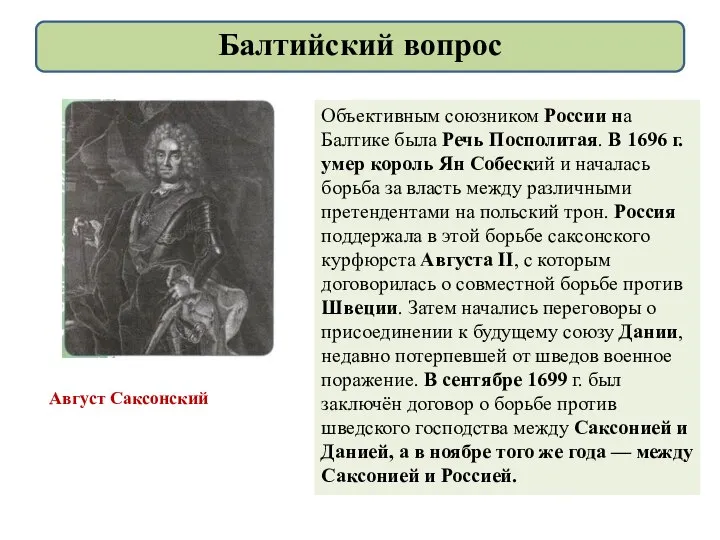 Балтийский вопрос

Август Саксонский

Объективным союзником России на Балтике была Речь Посполитая. В 1696 г. умер король Ян Собеский и началась борьба за власть между различными претендентами на польский трон. Россия поддержала в этой борьбе саксонского курфюрста Августа II, с которым договорилась о совместной борьбе против Швеции. Затем начались переговоры о присоединении к будущему союзу Дании, недавно потерпевшей от шведов военное поражение. В сентябре 1699 г. был заключён договор о борьбе против шведского господства между Саксонией и Данией, а в ноябре того же года — между Саксонией и Россией.